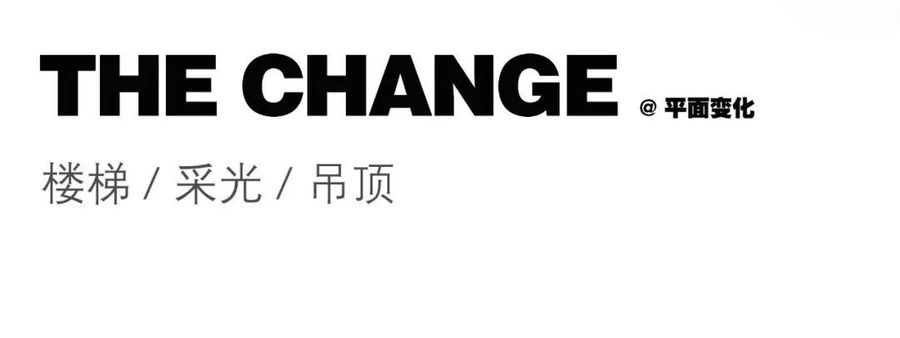 THE CHANGE @ 平面变化

楼梯 / 采光 / 吊顶